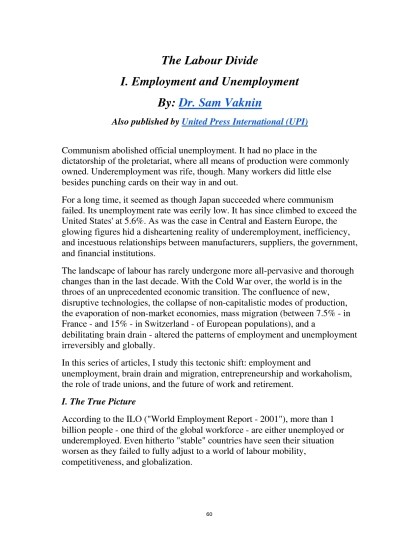 The Labour Divide

I. Employment and Unemployment

By: Dr. Sam Vaknin

Also published by United Press International (UPI)

Communism abolished official unemployment. It had no place in the dictatorship of the proletariat, where all means of production were commonly owned. Underemployment was rife, though. Many workers did little else besides punching cards on their way in and out.

For a long time, it seemed as though Japan succeeded where communism failed. Its unemployment rate was eerily low. It has since climbed to exceed the United States' at 5.6%. As was the case in Central and Eastern Europe, the glowing figures hid a disheartening reality of underemployment, inefficiency, and incestuous relationships between manufacturers, suppliers, the government, and financial institutions.

The landscape of labour has rarely undergone more all-pervasive and thorough changes than in the last decade. With the Cold War over, the world is in the throes of an unprecedented economic transition. The confluence of new, disruptive technologies, the collapse of non-capitalistic modes of production, the evaporation of non-market economies, mass migration (between 7.5% - in France - and 15% - in Switzerland - of European populations), and a debilitating brain drain - altered the patterns of employment and unemployment irreversibly and globally.

In this series of articles, I study this tectonic shift: employment and unemployment, brain drain and migration, entrepreneurship and workaholism, the role of trade unions, and the future of work and retirement.

I. The True Picture

According to the ILO ("World Employment Report - 2001"), more than 1 billion people - one third of the global workforce - are either unemployed or underemployed. Even hitherto "stable" countries have seen their situation worsen as they failed to fully adjust to a world of labour mobility, competitiveness, and globalization.

60